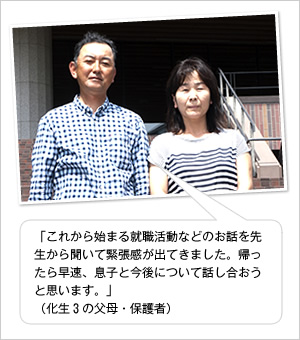 「これから始まる就職活動などのお話を先生から聞いて緊張感が出てきました。帰ったら早速、息子と今後について話し合おうと思います。」
（化生 3 の父母・保護者）